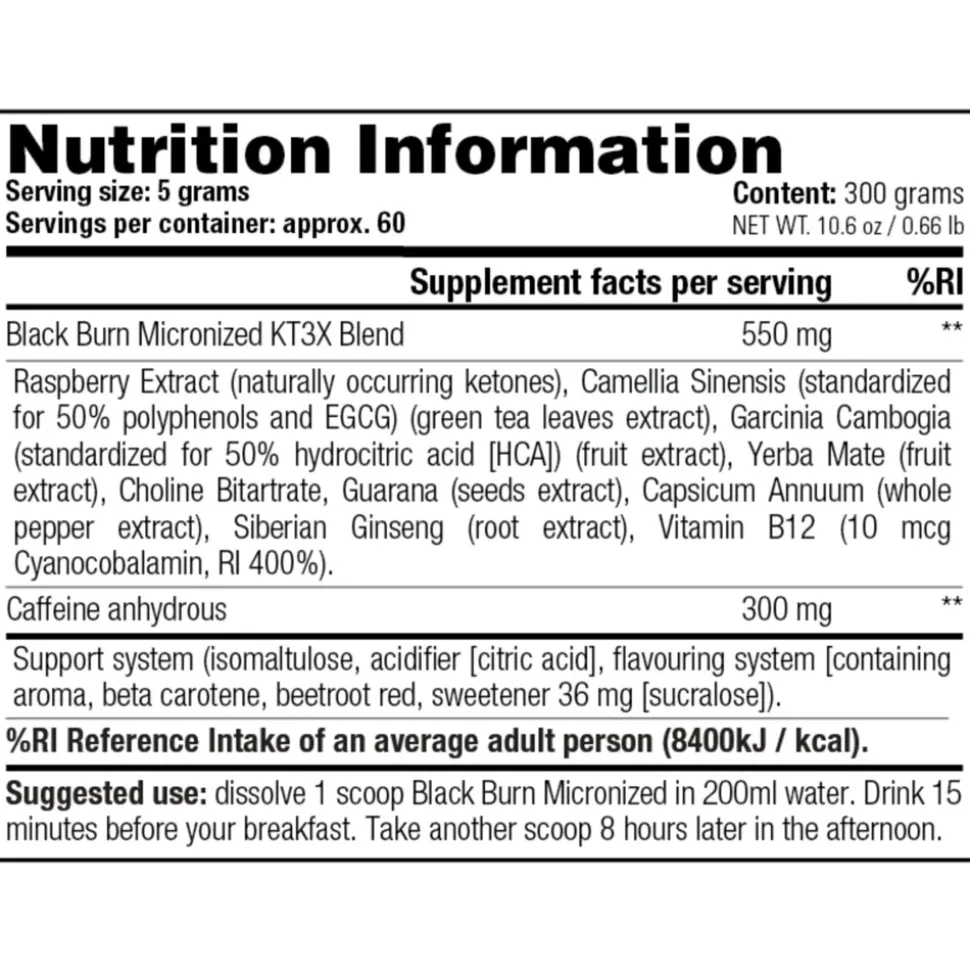 Nutrition Information

Serving size: 5 grams
Servings per container: approx. 60

Content: 300 grams
NET WT. 10.6 oz / 0.66 lb

| | Supplement facts per serving | %RI |
|---|---|---|
| Black Burn Micronized KT3X Blend | 550 mg | ** |

Raspberry Extract (naturally occurring ketones), Camellia Sinensis (standardized for 50% polyphenols and EGCG) (green tea leaves extract), Garcinia Cambogia (standardized for 50% hydrocitric acid [HCA]) (fruit extract), Yerba Mate (fruit extract), Choline Bitartrate, Guarana (seeds extract), Capsicum Annuum (whole pepper extract), Siberian Ginseng (root extract), Vitamin B12 (10 mcg Cyanocobalamin, RI 400%).

| | | |
|---|---|---|
| Caffeine anhydrous | 300 mg | ** |

Support system (isomaltulose, acidifier [citric acid], flavouring system [containing aroma, beta carotene, beetroot red, sweetener 36 mg [sucralose]).

%RI Reference Intake of an average adult person (8400kJ / kcal).

Suggested use: dissolve 1 scoop Black Burn Micronized in 200ml water. Drink 15 minutes before your breakfast. Take another scoop 8 hours later in the afternoon.